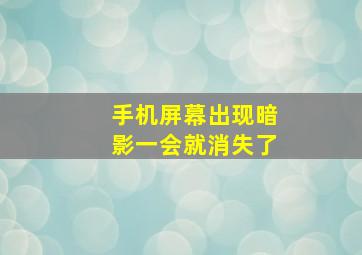 手机屏幕出现暗影一会就消失了